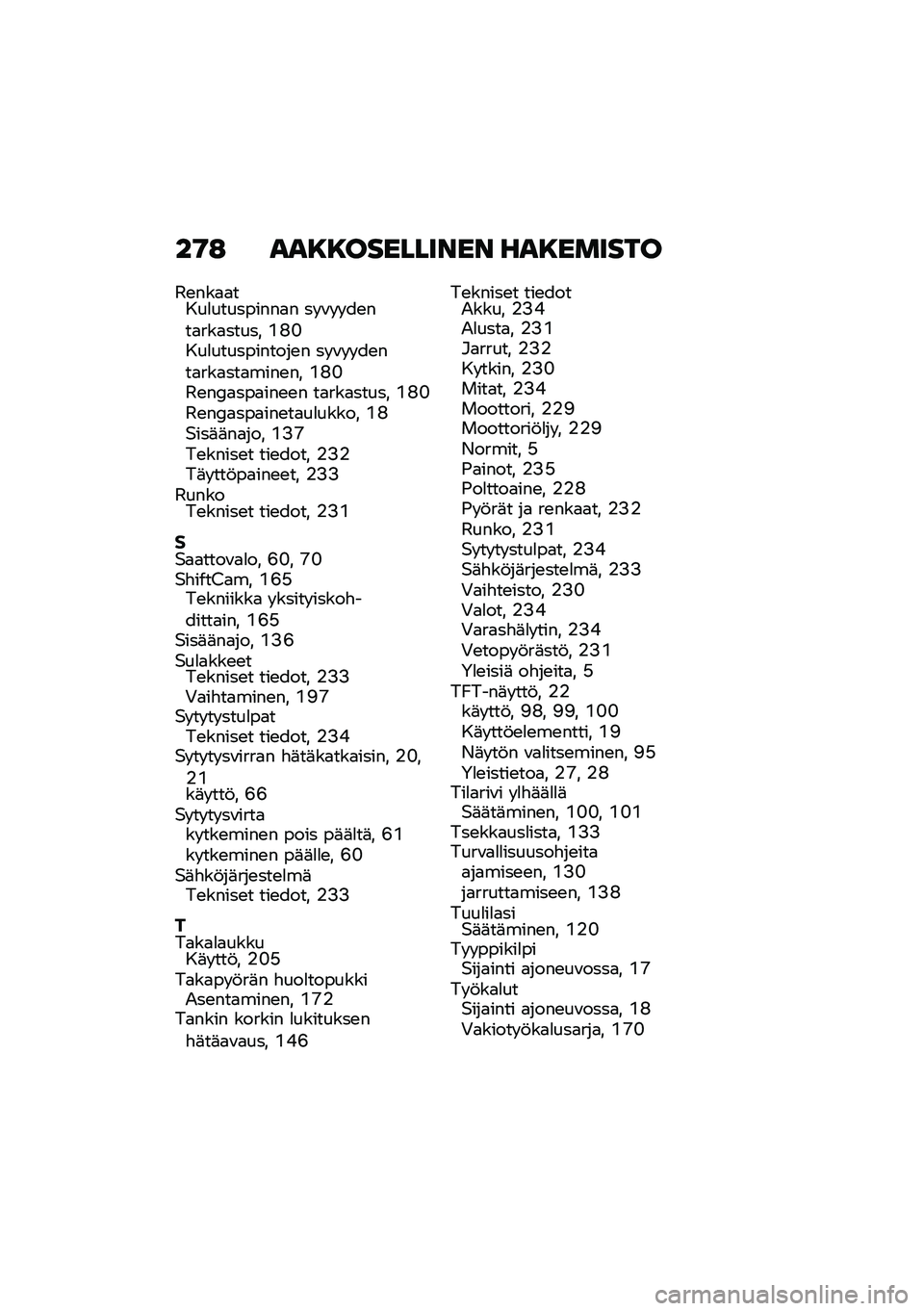 278 AAKKOSELLINEN HAKEMISTO

Renkaat
Kulutuspinnan syvyyden tarkastus, 180
Kulutuspintojen syvyyden tarkastaminen, 180
Rengaspaineen tarkastus, 180
Rengaspainetaulukko, 18
Sisäänajo, 137
Tekniset tiedot, 232
Täyttöpaineet, 233
Runko
Tekniset tiedot, 231

S
Saattovalo, 60, 70
ShiftCam, 165
Tekniikka yksityiskohdittain, 165
Sisäänajo, 136
Sulakkeet
Tekniset tiedot, 233
Vaihtaminen, 197
Sytytystulpat
Tekniset tiedot, 234
Sytytysvirran hätäkatkaisin, 20, 21
käyttö, 66
Sytytysvirta
kytkeminen pois päältä, 61
kytkeminen päälle, 60
Sähköjärjestelmä
Tekniset tiedot, 233

T
Takalaukku
Käyttö, 205
Takapyörän huoltopukki
Asentaminen, 172
Tankin korkin lukituksen hätäavaus, 146

Tekniset tiedot
Akku, 234
Alusta, 231
Jarrut, 232
Kytkin, 230
Mitat, 234
Moottori, 229
Moottoriöljy, 229
Normit, 5
Painot, 235
Polttoaine, 228
Pyörät ja renkaat, 232
Runko, 231
Sytytystulpat, 234
Sähköjärjestelmä, 233
Vaihteisto, 230
Valot, 234
Varashälytin, 234
Vetopyörästö, 231
Yleisiä ohjeita, 5
TFT-näyttö, 22
käyttö, 98, 99, 100
Käyttöelementti, 19
Näytön valitseminen, 95
Yleistietoa, 27, 28
Tilarivi ylhäällä
Säätäminen, 100, 101
Tsekkauslista, 133
Turvallisuusohjeita
ajamiseen, 130
jarruttamiseen, 138
Tuulilasi
Säätäminen, 120
Tyyppikilpi
Sijainti ajoneuvossa, 17
Työkalut
Sijainti ajoneuvossa, 18
Vakiotyökalusarja, 170

carmanualsonline.info